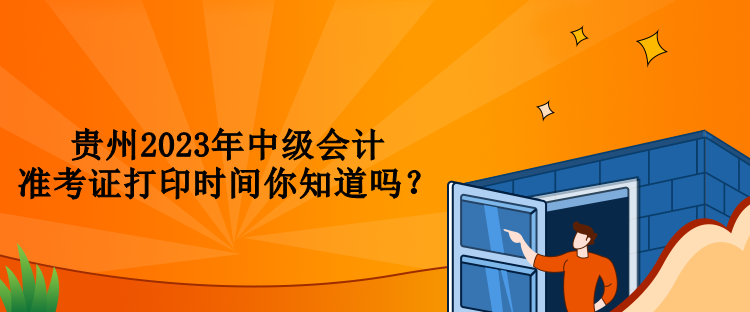 贵州2023年中级会计
准考证打印时间你知道吗？